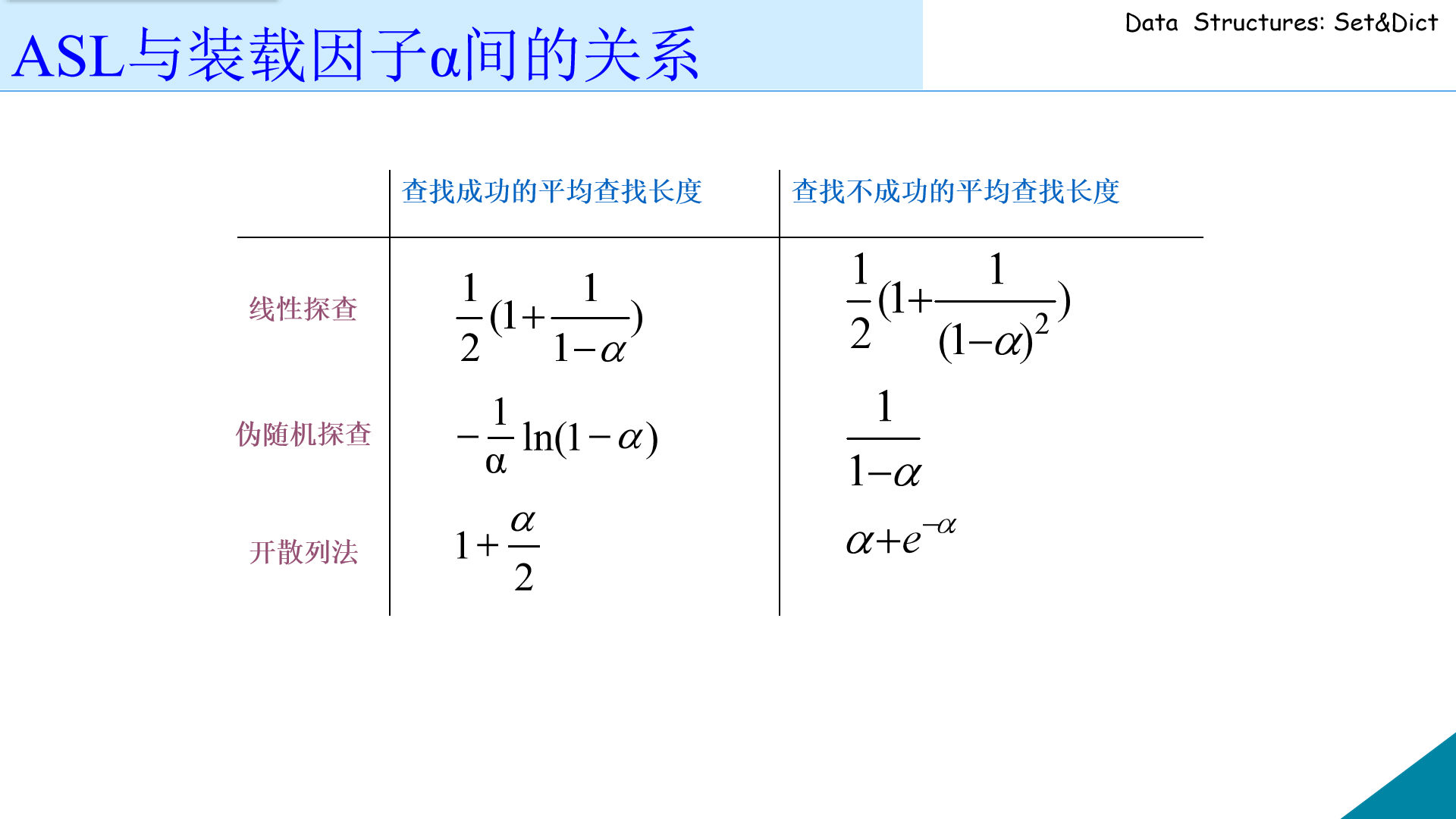 ASL与装载因子α间的关系

Data Structures: Set&Dict

| | 查找成功的平均查找长度 | 查找不成功的平均查找长度 |
|---|---|---|
| 线性探查 | $\frac{1}{2}(1+\frac{1}{1-\alpha})$ | $\frac{1}{2}(1+\frac{1}{(1-\alpha)^2})$ |
| 伪随机探查 | $-\frac{1}{\alpha}\ln(1-\alpha)$ | $\frac{1}{1-\alpha}$ |
| 开散列法 | $1+\frac{\alpha}{2}$ | $\alpha+e^{-\alpha}$ |